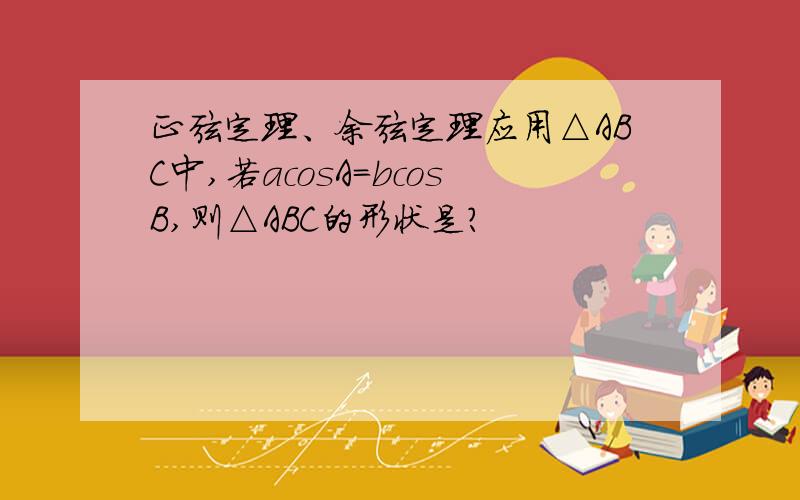 正弦定理、余弦定理应用△ABC中，若acosA=bcosB，则△ABC的形状是？